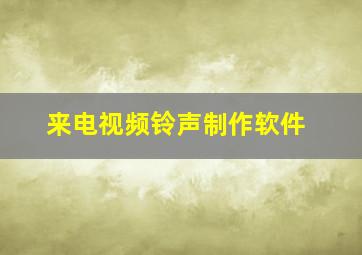 来电视频铃声制作软件